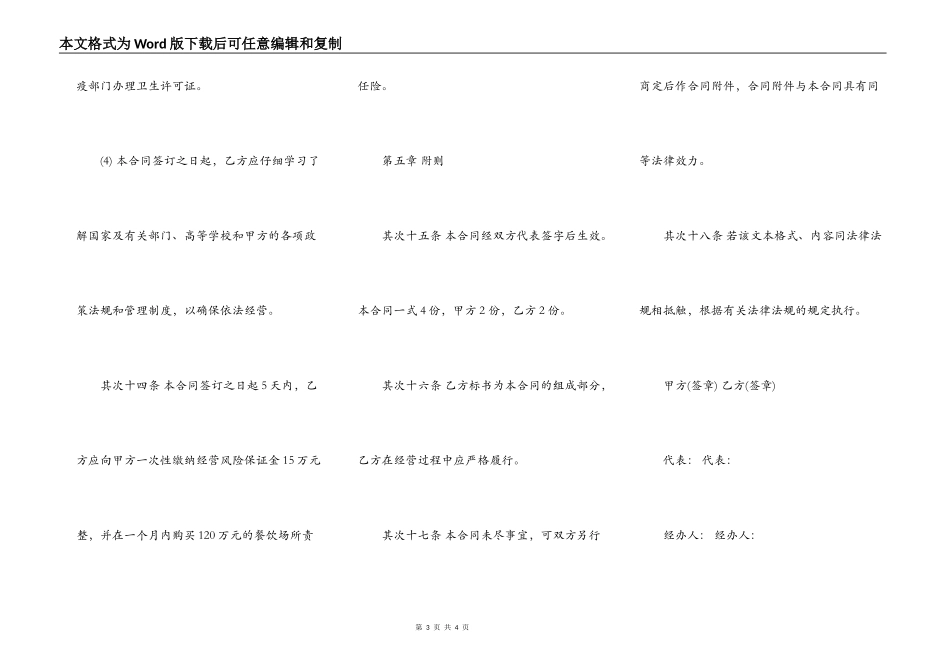 本文格式为Word版下载后可任意编辑和复制

疫部门办理卫生许可证。

(4) 本合同签订之日起，乙方应仔细学习了解国家及有关部门、高等学校和甲方的各项政策法规和管理制度，以确保依法经营。

其次十四条 本合同签订之日起5天内，乙方应向甲方一次性缴纳经营风险保证金15万元整，并在一个月内购买120万元的餐饮场所责任险。

第五章 附则

其次十五条 本合同经双方代表签字后生效。本合同一式4份，甲方2份，乙方2份。

其次十六条 乙方标书为本合同的组成部分，乙方在经营过程中应严格履行。

其次十七条 本合同未尽事宜，可双方另行商定后作合同附件，合同附件与本合同具有同等法律效力。

其次十八条 若该文本格式、内容同法律法规相抵触，根据有关法律法规的规定执行。

甲方(签章) 乙方(签章)

代表： 代表：

经办人： 经办人：

第 3 页 共 4 页